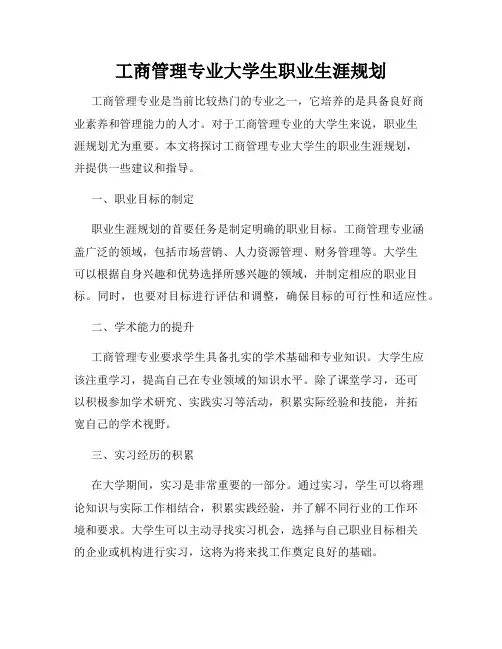 工商管理专业大学生职业生涯规划

工商管理专业是当前比较热门的专业之一，它培养的是具备良好商业素养和管理能力的人才。对于工商管理专业的大学生来说，职业生涯规划尤为重要。本文将探讨工商管理专业大学生的职业生涯规划，并提供一些建议和指导。

一、职业目标的制定

职业生涯规划的首要任务是制定明确的职业目标。工商管理专业涵盖广泛的领域，包括市场营销、人力资源管理、财务管理等。大学生可以根据自身兴趣和优势选择所感兴趣的领域，并制定相应的职业目标。同时，也要对目标进行评估和调整，确保目标的可行性和适应性。

二、学术能力的提升

工商管理专业要求学生具备扎实的学术基础和专业知识。大学生应该注重学习，提高自己在专业领域的知识水平。除了课堂学习，还可以积极参加学术研究、实践实习等活动，积累实际经验和技能，并拓宽自己的学术视野。

三、实习经历的积累

在大学期间，实习是非常重要的一部分。通过实习，学生可以将理论知识与实际工作相结合，积累实践经验，并了解不同行业的工作环境和要求。大学生可以主动寻找实习机会，选择与自己职业目标相关的企业或机构进行实习，这将为将来找工作奠定良好的基础。